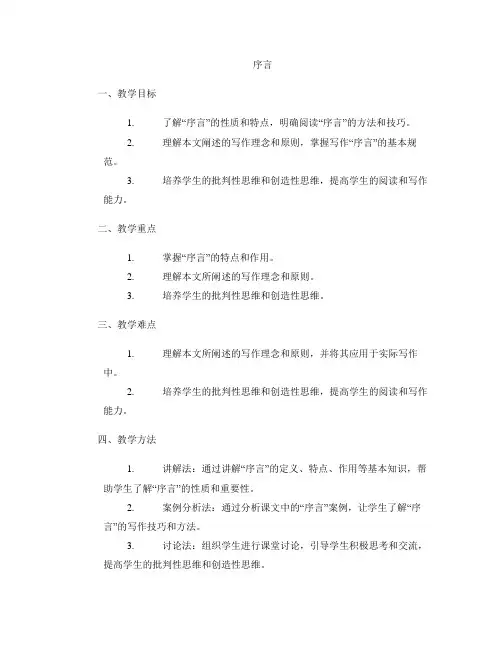 序言

一、教学目标

1. 了解“序言”的性质和特点，明确阅读“序言”的方法和技巧。

2. 理解本文阐述的写作理念和原则，掌握写作“序言”的基本规范。

3. 培养学生的批判性思维和创造性思维，提高学生的阅读和写作能力。

二、教学重点

1. 掌握“序言”的特点和作用。

2. 理解本文所阐述的写作理念和原则。

3. 培养学生的批判性思维和创造性思维。

三、教学难点

1. 理解本文所阐述的写作理念和原则，并将其应用于实际写作中。

2. 培养学生的批判性思维和创造性思维，提高学生的阅读和写作能力。

四、教学方法

1. 讲解法：通过讲解“序言”的定义、特点、作用等基本知识，帮助学生了解“序言”的性质和重要性。

2. 案例分析法：通过分析课文中的“序言”案例，让学生了解“序言”的写作技巧和方法。

3. 讨论法：组织学生进行课堂讨论，引导学生积极思考和交流，提高学生的批判性思维和创造性思维。